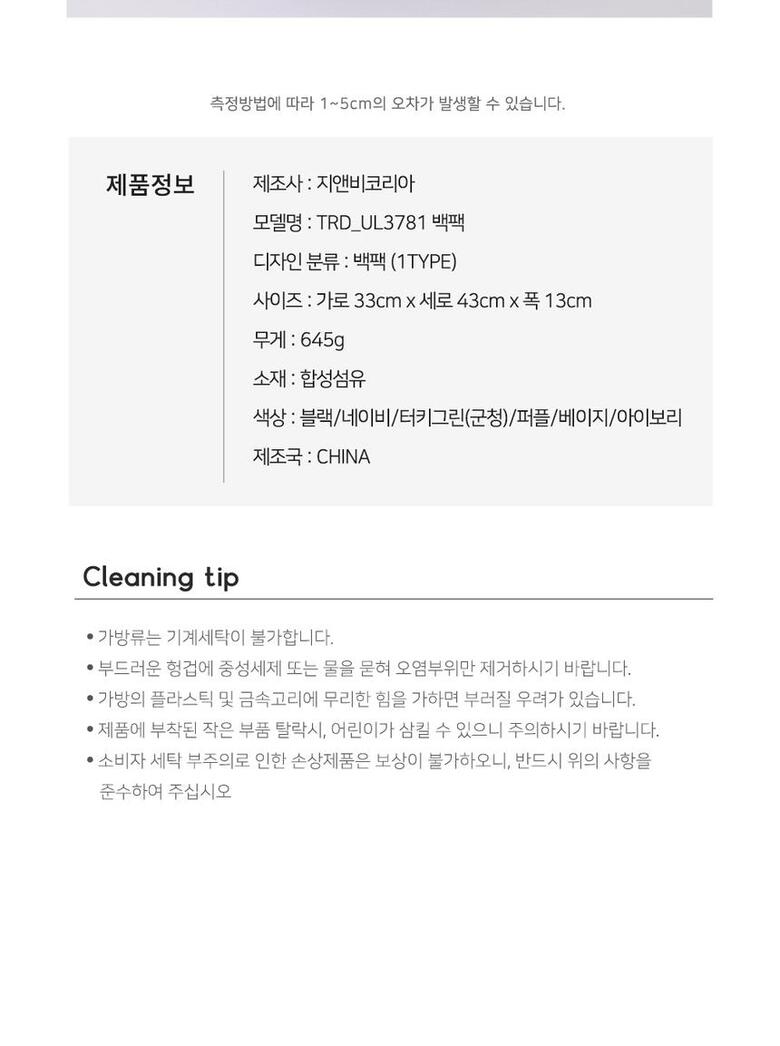 측정방법에 따라 1~5cm의 오차가 발생할 수 있습니다.

제품정보

제조사 : 지앤비코리아
모델명 : TRD_UL3781 백팩
디자인 분류 : 백팩 (1TYPE)
사이즈 : 가로 33cm x 세로 43cm x 폭 13cm
무게 : 645g
소재 : 합성섬유
색상 : 블랙/네이비/터키그린(군청)/퍼플/베이지/아이보리
제조국 : CHINA

Cleaning tip

• 가방류는 기계세탁이 불가합니다.
• 부드러운 헝겁에 중성세제 또는 물을 묻혀 오염부위만 제거하시기 바랍니다.
• 가방의 플라스틱 및 금속고리에 무리한 힘을 가하면 부러질 우려가 있습니다.
• 제품에 부착된 작은 부품 탈락시, 어린이가 삼킬 수 있으니 주의하시기 바랍니다.
• 소비자 세탁 부주의로 인한 손상제품은 보상이 불가하오니, 반드시 위의 사항을 준수하여 주십시오